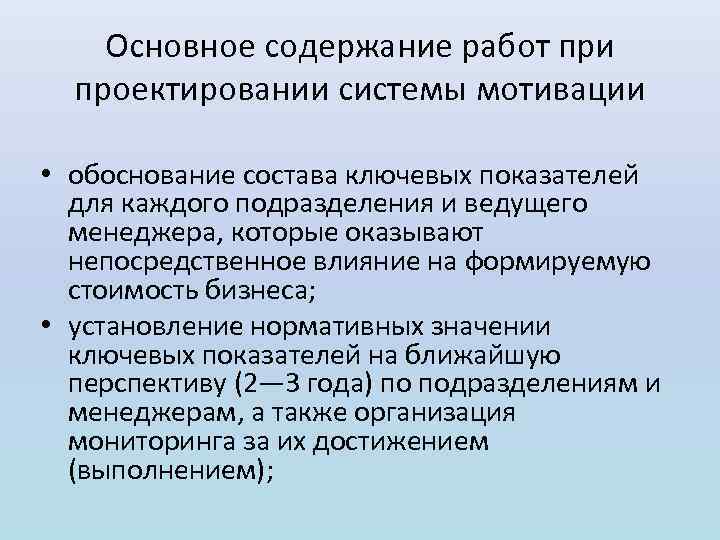 Основное содержание работ при проектировании системы мотивации

• обоснование состава ключевых показателей для каждого подразделения и ведущего менеджера, которые оказывают непосредственное влияние на формируемую стоимость бизнеса;
• установление нормативных значении ключевых показателей на ближайшую перспективу (2—3 года) по подразделениям и менеджерам, а также организация мониторинга за их достижением (выполнением);